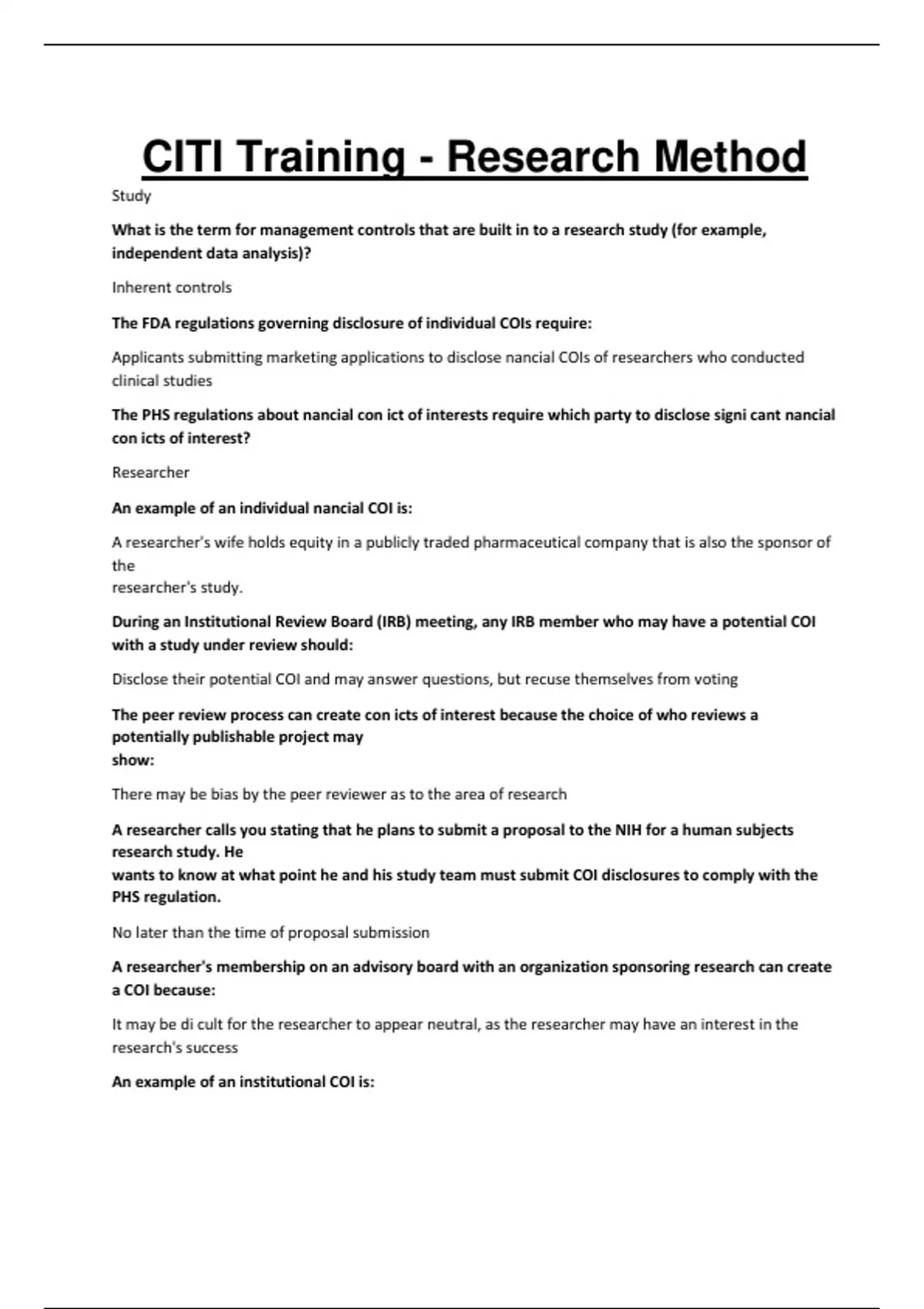 CITI Training - Research Method

Study

What is the term for management controls that are built in to a research study (for example, independent data analysis)?

Inherent controls

The FDA regulations governing disclosure of individual COIs require:

Applicants submitting marketing applications to disclose nancial COIs of researchers who conducted clinical studies

The PHS regulations about nancial con ict of interests require which party to disclose signi cant nancial con icts of interest?

Researcher

An example of an individual nancial COI is:

A researcher's wife holds equity in a publicly traded pharmaceutical company that is also the sponsor of the researcher's study.

During an Institutional Review Board (IRB) meeting, any IRB member who may have a potential COI with a study under review should:

Disclose their potential COI and may answer questions, but recuse themselves from voting

The peer review process can create con icts of interest because the choice of who reviews a potentially publishable project may show:

There may be bias by the peer reviewer as to the area of research

A researcher calls you stating that he plans to submit a proposal to the NIH for a human subjects research study. He wants to know at what point he and his study team must submit COI disclosures to comply with the PHS regulation.

No later than the time of proposal submission

A researcher's membership on an advisory board with an organization sponsoring research can create a COI because:

It may be di cult for the researcher to appear neutral, as the researcher may have an interest in the research's success

An example of an institutional COI is: